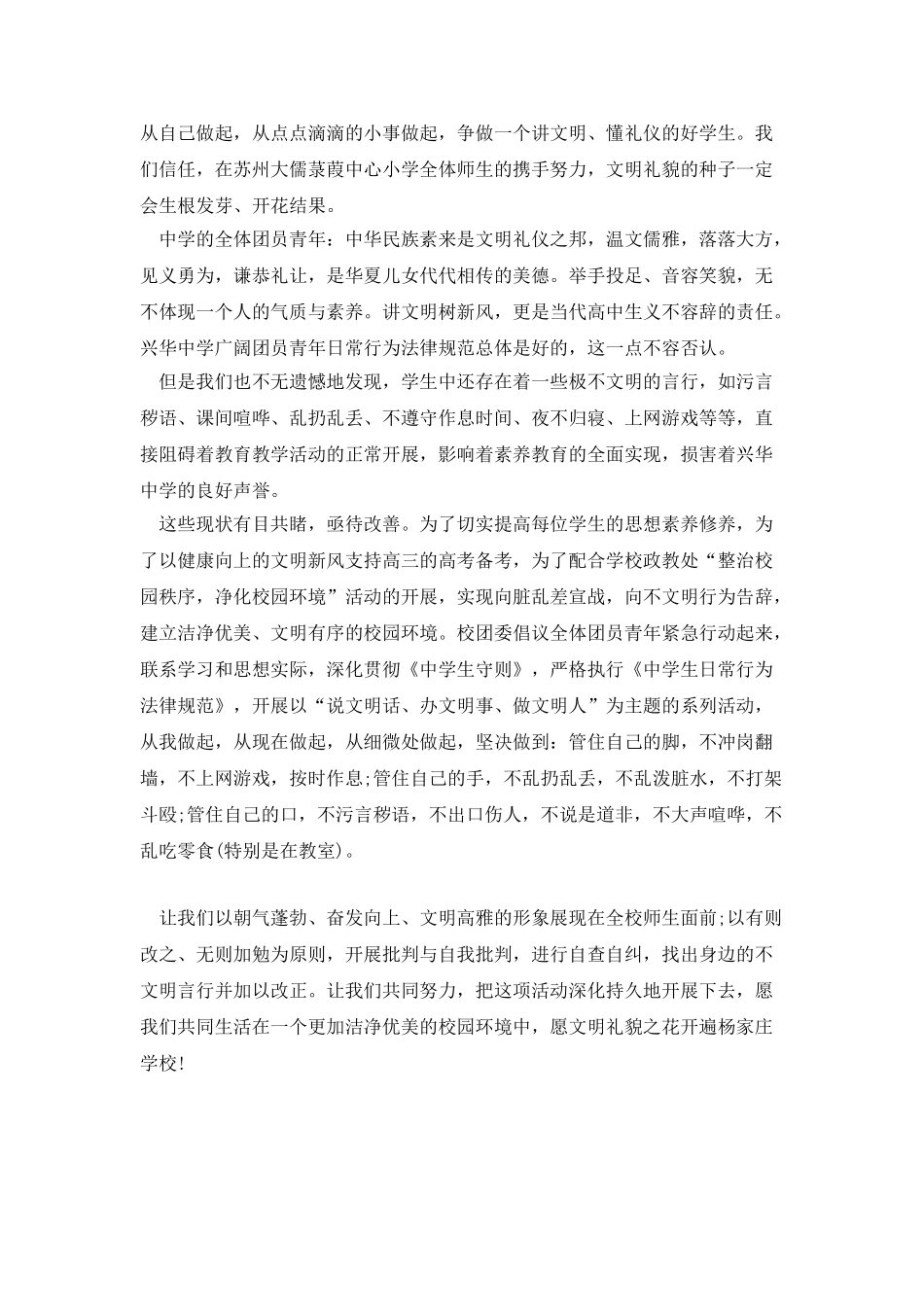 从自己做起，从点点滴滴的小事做起，争做一个讲文明、懂礼仪的好学生。我们信任，在苏州大儒菉葭中心小学全体师生的携手努力，文明礼貌的种子一定会生根发芽、开花结果。

中学的全体团员青年：中华民族素来是文明礼仪之邦，温文儒雅，落落大方，见义勇为，谦恭礼让，是华夏儿女代代相传的美德。举手投足、音容笑貌，无不体现一个人的气质与素养。讲文明树新风，更是当代高中生义不容辞的责任。兴华中学广阔团员青年日常行为法律规范总体是好的，这一点不容否认。

但是我们也不无遗憾地发现，学生中还存在着一些极不文明的言行，如污言秽语、课间喧哗、乱扔乱丢、不遵守作息时间、夜不归寝、上网游戏等等，直接阻碍着教育教学活动的正常开展，影响着素养教育的全面实现，损害着兴华中学的良好声誉。

这些现状有目共睹，亟待改善。为了切实提高每位学生的思想素养修养，为了以健康向上的文明新风支持高三的高考备考，为了配合学校政教处“整治校园秩序，净化校园环境”活动的开展，实现向脏乱差宣战，向不文明行为告辞，建立洁净优美、文明有序的校园环境。校团委倡议全体团员青年紧急行动起来，联系学习和思想实际，深化贯彻《中学生守则》，严格执行《中学生日常行为法律规范》，开展以“说文明话、办文明事、做文明人”为主题的系列活动，从我做起，从现在做起，从细微处做起，坚决做到：管住自己的脚，不冲岗翻墙，不上网游戏，按时作息;管住自己的手，不乱扔乱丢，不乱泼脏水，不打架斗殴;管住自己的口，不污言秽语，不出口伤人，不说是道非，不大声喧哗，不乱吃零食(特别是在教室)。

让我们以朝气蓬勃、奋发向上、文明高雅的形象展现在全校师生面前;以有则改之、无则加勉为原则，开展批判与自我批判，进行自查自纠，找出身边的不文明言行并加以改正。让我们共同努力，把这项活动深化持久地开展下去，愿我们共同生活在一个更加洁净优美的校园环境中，愿文明礼貌之花开遍杨家庄学校!